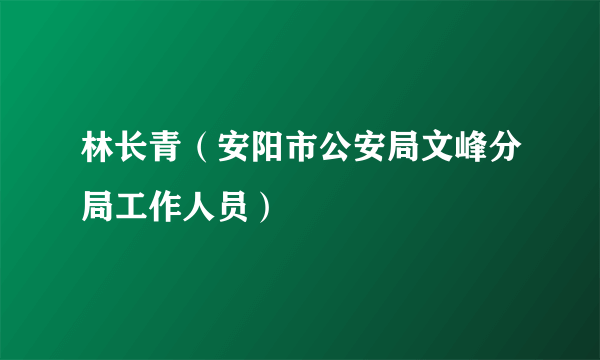 林长青（安阳市公安局文峰分局工作人员）